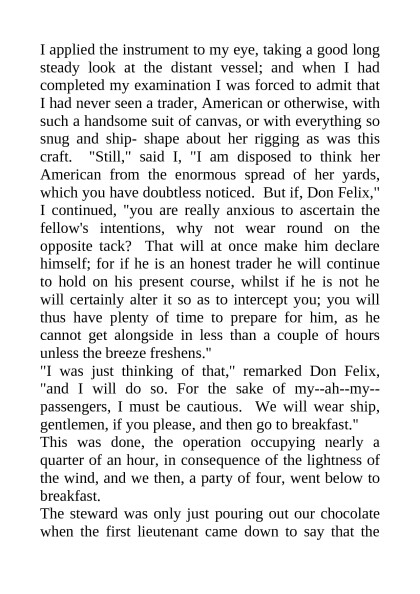 I applied the instrument to my eye, taking a good long steady look at the distant vessel; and when I had completed my examination I was forced to admit that I had never seen a trader, American or otherwise, with such a handsome suit of canvas, or with everything so snug and ship- shape about her rigging as was this craft. "Still," said I, "I am disposed to think her American from the enormous spread of her yards, which you have doubtless noticed. But if, Don Felix," I continued, "you are really anxious to ascertain the fellow's intentions, why not wear round on the opposite tack? That will at once make him declare himself; for if he is an honest trader he will continue to hold on his present course, whilst if he is not he will certainly alter it so as to intercept you; you will thus have plenty of time to prepare for him, as he cannot get alongside in less than a couple of hours unless the breeze freshens."
"I was just thinking of that," remarked Don Felix, "and I will do so. For the sake of my--ah--my--passengers, I must be cautious. We will wear ship, gentlemen, if you please, and then go to breakfast."
This was done, the operation occupying nearly a quarter of an hour, in consequence of the lightness of the wind, and we then, a party of four, went below to breakfast.
The steward was only just pouring out our chocolate when the first lieutenant came down to say that the